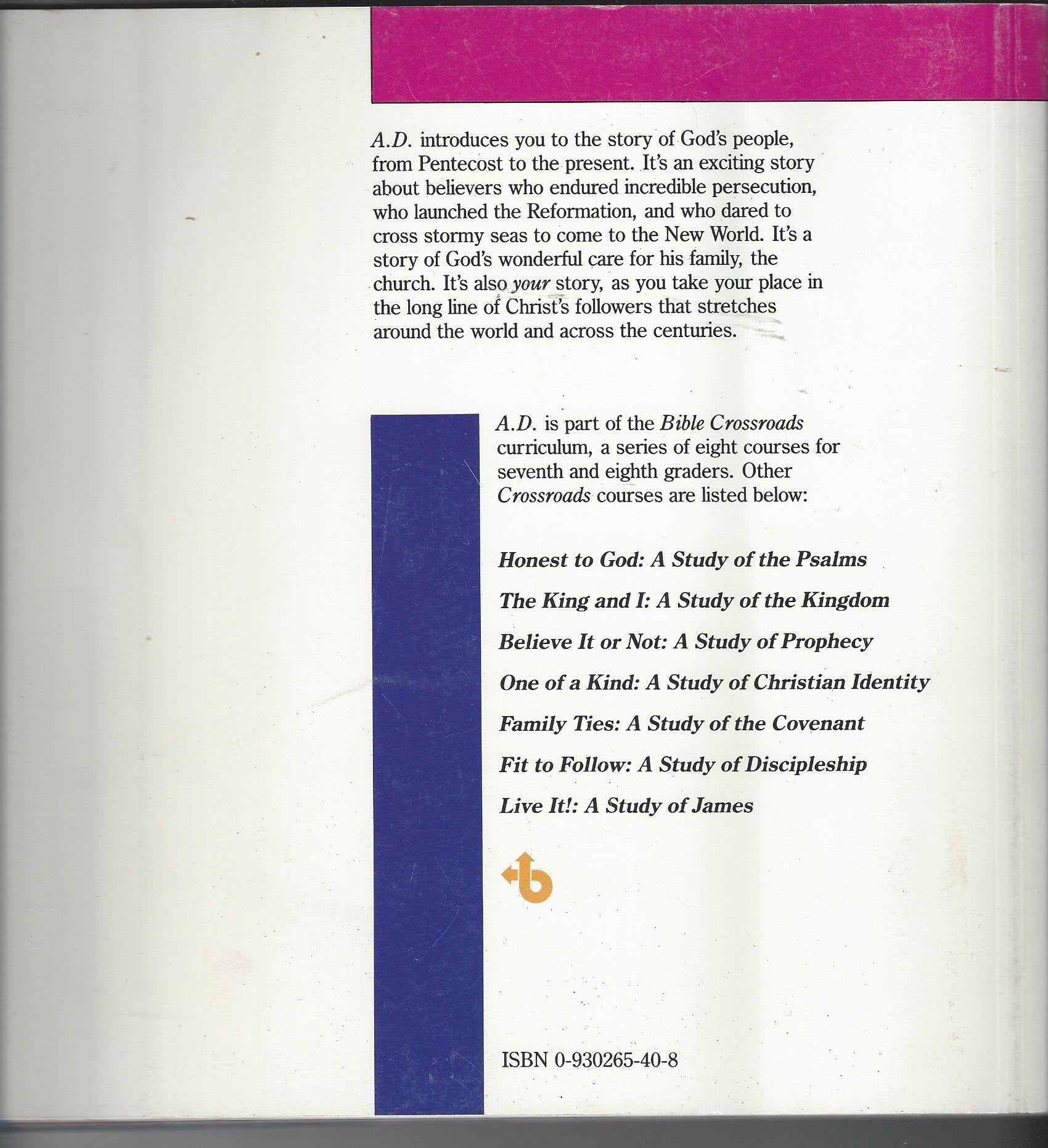 A.D. introduces you to the story of God's people, from Pentecost to the present. It's an exciting story about believers who endured incredible persecution, who launched the Reformation, and who dared to cross stormy seas to come to the New World. It's a story of God's wonderful care for his family, the church. It's also your story, as you take your place in the long line of Christ's followers that stretches around the world and across the centuries.

A.D. is part of the Bible Crossroads curriculum, a series of eight courses for seventh and eighth graders. Other Crossroads courses are listed below:

Honest to God: A Study of the Psalms

The King and I: A Study of the Kingdom

Believe It or Not: A Study of Prophecy

One of a Kind: A Study of Christian Identity

Family Ties: A Study of the Covenant

Fit to Follow: A Study of Discipleship

Live It!: A Study of James

ISBN 0-930265-40-8